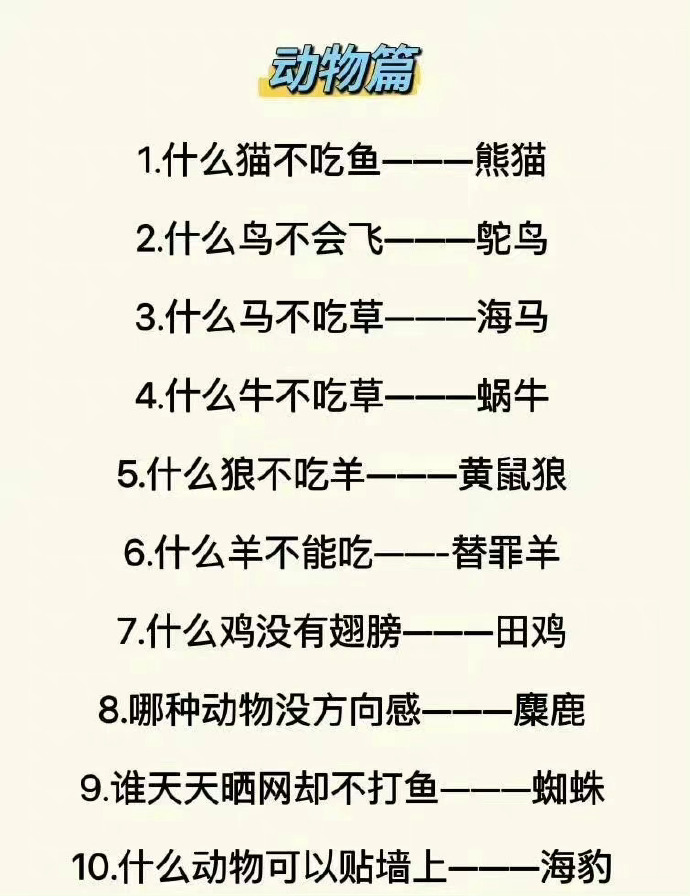 动物篇

1.什么猫不吃鱼———熊猫

2.什么鸟不会飞———鸵鸟

3.什么马不吃草———海马

4.什么牛不吃草———蜗牛

5.什么狼不吃羊———黄鼠狼

6.什么羊不能吃——-替罪羊

7.什么鸡没有翅膀———田鸡

8.哪种动物没方向感———麋鹿

9.谁天天晒网却不打鱼———蜘蛛

10.什么动物可以贴墙上———海豹